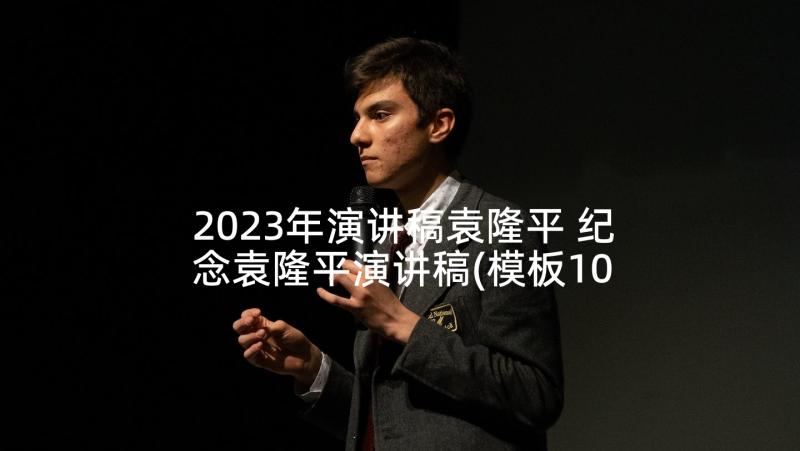 2023年演讲稿袁隆平 纪念袁隆平演讲稿(模板10